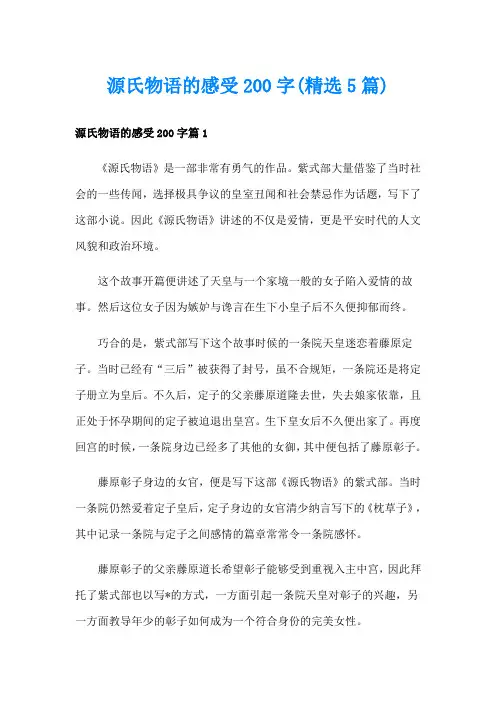 源氏物语的感受200字(精选5篇)

源氏物语的感受200字篇1

《源氏物语》是一部非常有勇气的作品。紫式部大量借鉴了当时社会的一些传闻，选择极具争议的皇室丑闻和社会禁忌作为话题，写下了这部小说。因此《源氏物语》讲述的不仅是爱情，更是平安时代的人文风貌和政治环境。

这个故事开篇便讲述了天皇与一个家境一般的女子陷入爱情的故事。然后这位女子因为嫉妒与谗言在生下小皇子后不久便抑郁而终。

巧合的是，紫式部写下这个故事时候的一条院天皇迷恋着藤原定子。当时已经有“三后”被获得了封号，虽不合规矩，一条院还是将定子册立为皇后。不久后，定子的父亲藤原道隆去世，失去娘家依靠，且正处于怀孕期间的定子被迫退出皇宫。生下皇女后不久便出家了。再度回宫的时候，一条院身边已经多了其他的女御，其中便包括了藤原彰子。

藤原彰子身边的女官，便是写下这部《源氏物语》的紫式部。当时一条院仍然爱着定子皇后，定子身边的女官清少纳言写下的《枕草子》，其中记录一条院与定子之间感情的篇章常常令一条院感怀。

藤原彰子的父亲藤原道长希望彰子能够受到重视入主中宫，因此拜托了紫式部也以写*的方式，一方面引起一条院天皇对彰子的兴趣，另一方面教导年少的彰子如何成为一个符合身份的完美女性。